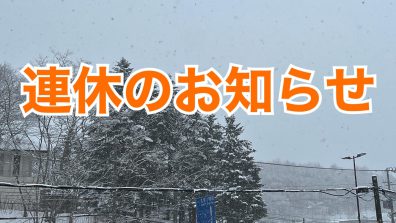 連休のお知らせ